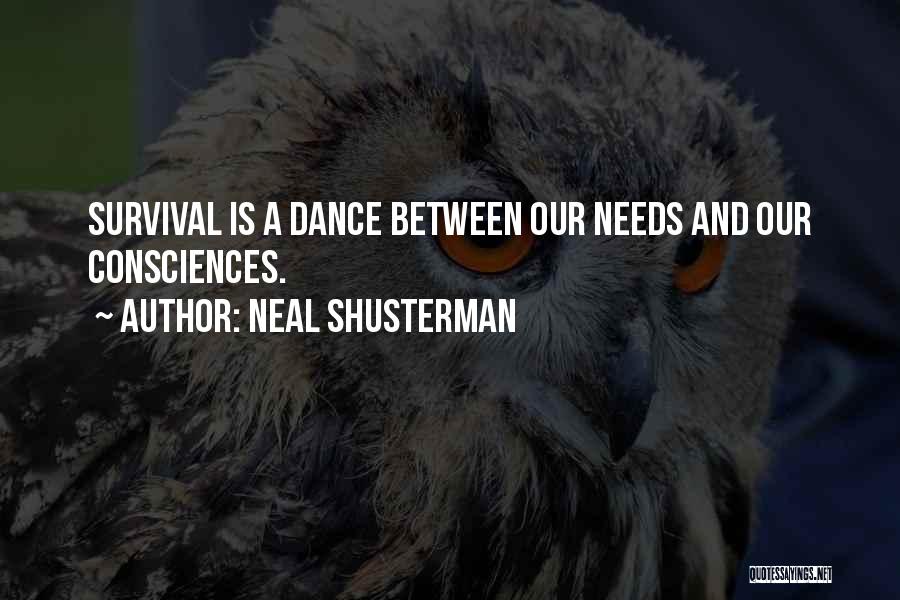 SURVIVAL IS A DANCE BETWEEN OUR NEEDS AND OUR CONSCIENCES.

~ AUTHOR: NEAL SHUSTERMAN

QUOTESSAYINGS.NET